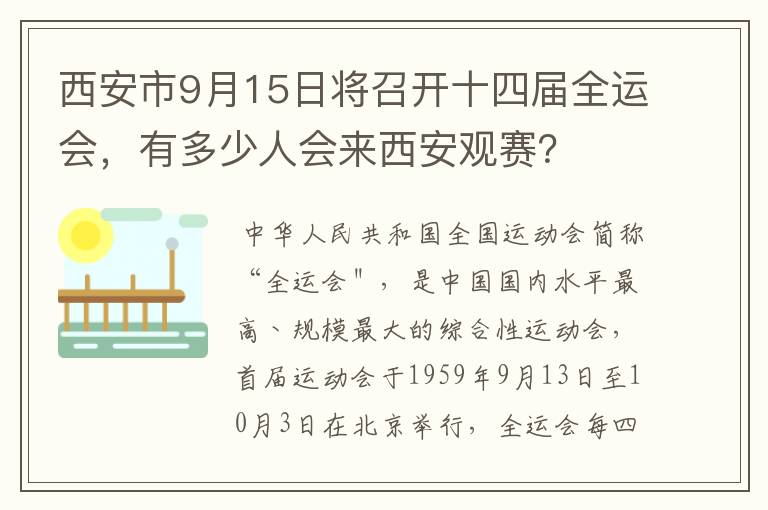 西安市9月15日将召开十四届全运会，有多少人会来西安观赛？

中华人民共和国全国运动会简称“全运会"，是中国国内水平最高、规模最大的综合性运动会，首届运动会于1959年9月13日至10月3日在北京举行，全运会每四